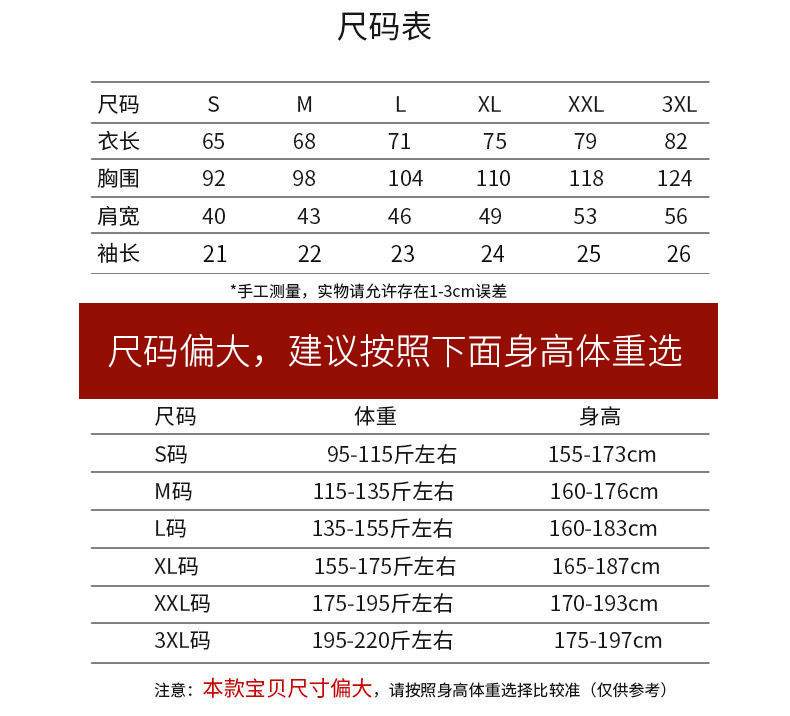 尺码表

| 尺码 | S | M | L | XL | XXL | 3XL |
|---|---|---|---|---|---|---|
| 衣长 | 65 | 68 | 71 | 75 | 79 | 82 |
| 胸围 | 92 | 98 | 104 | 110 | 118 | 124 |
| 肩宽 | 40 | 43 | 46 | 49 | 53 | 56 |
| 袖长 | 21 | 22 | 23 | 24 | 25 | 26 |

*手工测量，实物请允许存在1-3cm误差

尺码偏大，建议按照下面身高体重选

| 尺码 | 体重 | 身高 |
|---|---|---|
| S码 | 95-115斤左右 | 155-173cm |
| M码 | 115-135斤左右 | 160-176cm |
| L码 | 135-155斤左右 | 160-183cm |
| XL码 | 155-175斤左右 | 165-187cm |
| XXL码 | 175-195斤左右 | 170-193cm |
| 3XL码 | 195-220斤左右 | 175-197cm |

注意：本款宝贝尺寸偏大，请按照身高体重选择比较准（仅供参考）